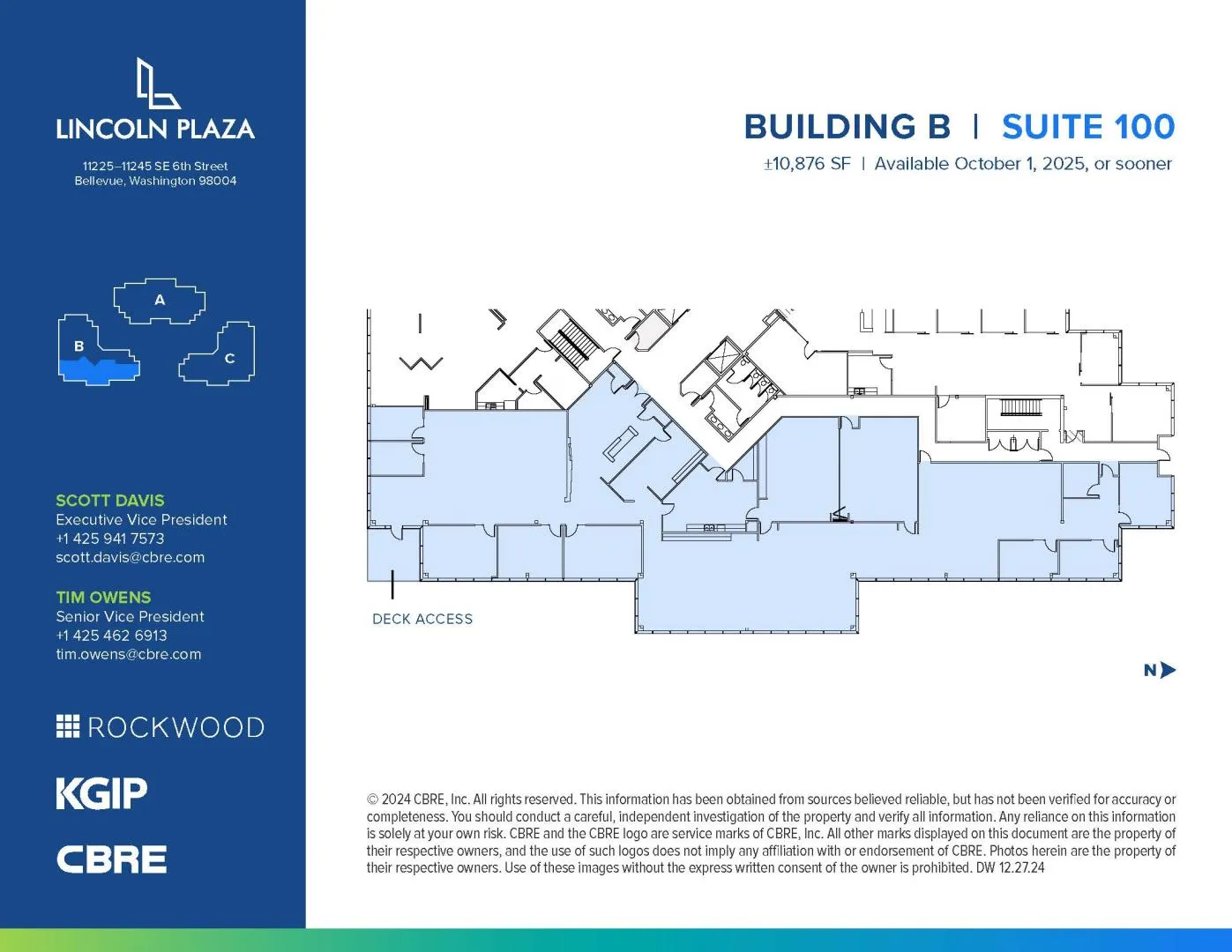 LINCOLN PLAZA

11225–11245 SE 6th Street
Bellevue, Washington 98004

A
B
C

SCOTT DAVIS
Executive Vice President
+1 425 941 7573
scott.davis@cbre.com

TIM OWENS
Senior Vice President
+1 425 462 6913
tim.owens@cbre.com

ROCKWOOD

KGIP

CBRE

BUILDING B | SUITE 100
±10,876 SF | Available October 1, 2025, or sooner

DECK ACCESS

N

© 2024 CBRE, Inc. All rights reserved. This information has been obtained from sources believed reliable, but has not been verified for accuracy or completeness. You should conduct a careful, independent investigation of the property and verify all information. Any reliance on this information is solely at your own risk. CBRE and the CBRE logo are service marks of CBRE, Inc. All other marks displayed on this document are the property of their respective owners, and the use of such logos does not imply any affiliation with or endorsement of CBRE. Photos herein are the property of their respective owners. Use of these images without the express written consent of the owner is prohibited. DW 12.27.24